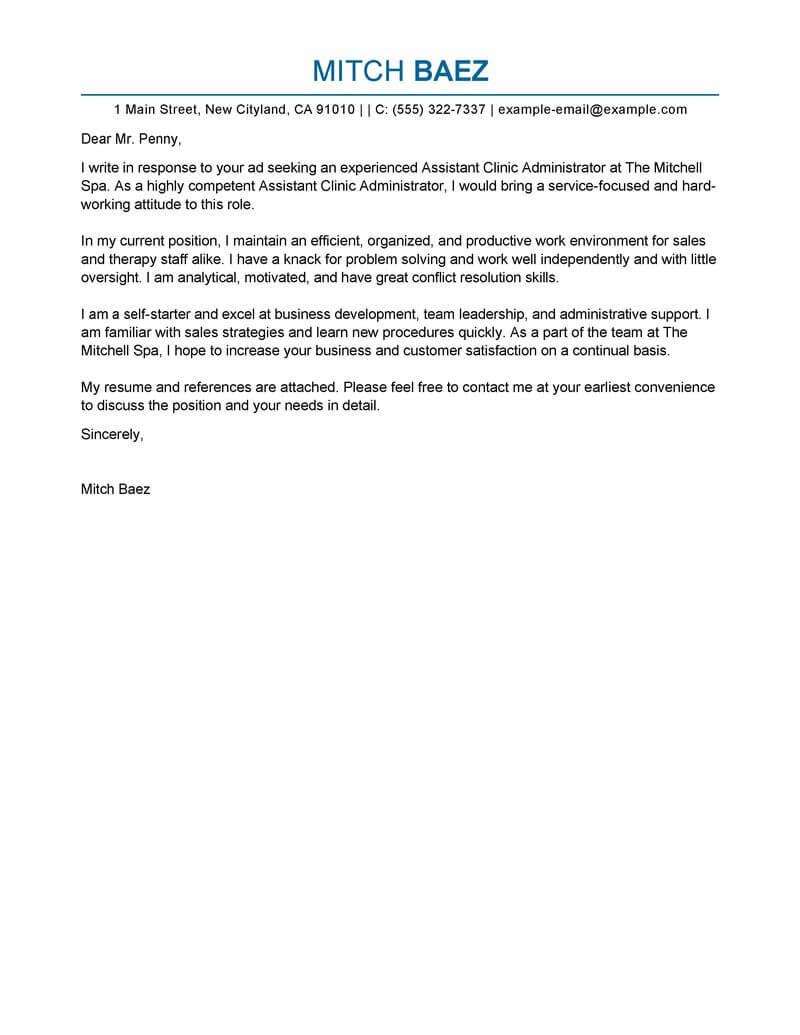 MITCH BAEZ

1 Main Street, New Cityland, CA 91010 | | C: (555) 322-7337 | example-email@example.com

Dear Mr. Penny,

I write in response to your ad seeking an experienced Assistant Clinic Administrator at The Mitchell Spa. As a highly competent Assistant Clinic Administrator, I would bring a service-focused and hard-working attitude to this role.

In my current position, I maintain an efficient, organized, and productive work environment for sales and therapy staff alike. I have a knack for problem solving and work well independently and with little oversight. I am analytical, motivated, and have great conflict resolution skills.

I am a self-starter and excel at business development, team leadership, and administrative support. I am familiar with sales strategies and learn new procedures quickly. As a part of the team at The Mitchell Spa, I hope to increase your business and customer satisfaction on a continual basis.

My resume and references are attached. Please feel free to contact me at your earliest convenience to discuss the position and your needs in detail.

Sincerely,

Mitch Baez